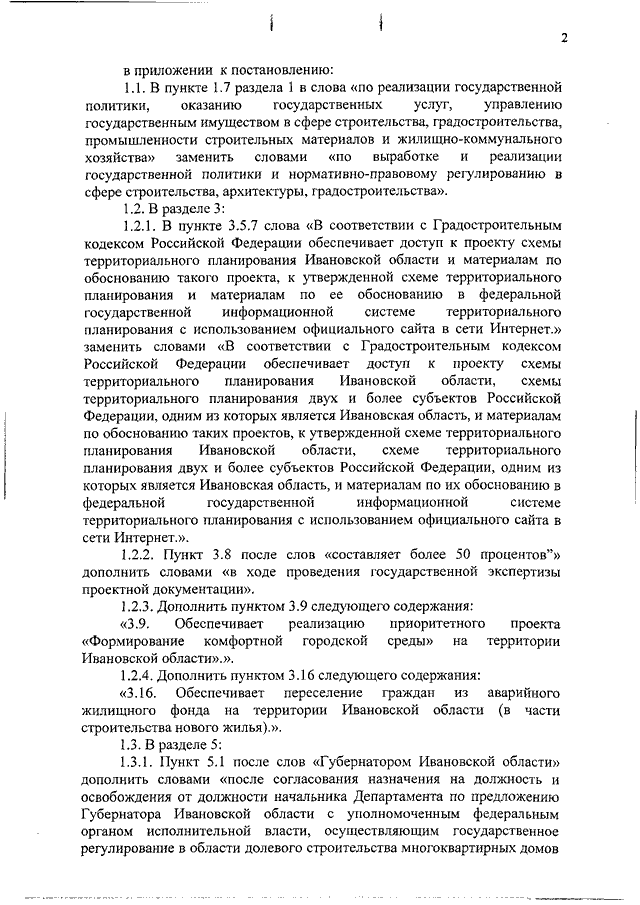 2

в приложении к постановлению:

1.1. В пункте 1.7 раздела 1 в слова «по реализации государственной политики, оказанию государственных услуг, управлению государственным имуществом в сфере строительства, градостроительства, промышленности строительных материалов и жилищно-коммунального хозяйства» заменить словами «по выработке и реализации государственной политики и нормативно-правовому регулированию в сфере строительства, архитектуры, градостроительства».

1.2. В разделе 3:

1.2.1. В пункте 3.5.7 слова «В соответствии с Градостроительным кодексом Российской Федерации обеспечивает доступ к проекту схемы территориального планирования Ивановской области и материалам по обоснованию такого проекта, к утвержденной схеме территориального планирования и материалам по ее обоснованию в федеральной государственной информационной системе территориального планирования с использованием официального сайта в сети Интернет.» заменить словами «В соответствии с Градостроительным кодексом Российской Федерации обеспечивает доступ к проекту схемы территориального планирования Ивановской области, схемы территориального планирования двух и более субъектов Российской Федерации, одним из которых является Ивановская область, и материалам по обоснованию таких проектов, к утвержденной схеме территориального планирования Ивановской области, схеме территориального планирования двух и более субъектов Российской Федерации, одним из которых является Ивановская область, и материалам по их обоснованию в федеральной государственной информационной системе территориального планирования с использованием официального сайта в сети Интернет.».

1.2.2. Пункт 3.8 после слов «составляет более 50 процентов"» дополнить словами «в ходе проведения государственной экспертизы проектной документации».

1.2.3. Дополнить пунктом 3.9 следующего содержания:

«3.9. Обеспечивает реализацию приоритетного проекта «Формирование комфортной городской среды» на территории Ивановской области».».

1.2.4. Дополнить пунктом 3.16 следующего содержания:

«3.16. Обеспечивает переселение граждан из аварийного жилищного фонда на территории Ивановской области (в части строительства нового жилья).».

1.3. В разделе 5:

1.3.1. Пункт 5.1 после слов «Губернатором Ивановской области» дополнить словами «после согласования назначения на должность и освобождения от должности начальника Департамента по предложению Губернатора Ивановской области с уполномоченным федеральным органом исполнительной власти, осуществляющим государственное регулирование в области долевого строительства многоквартирных домов